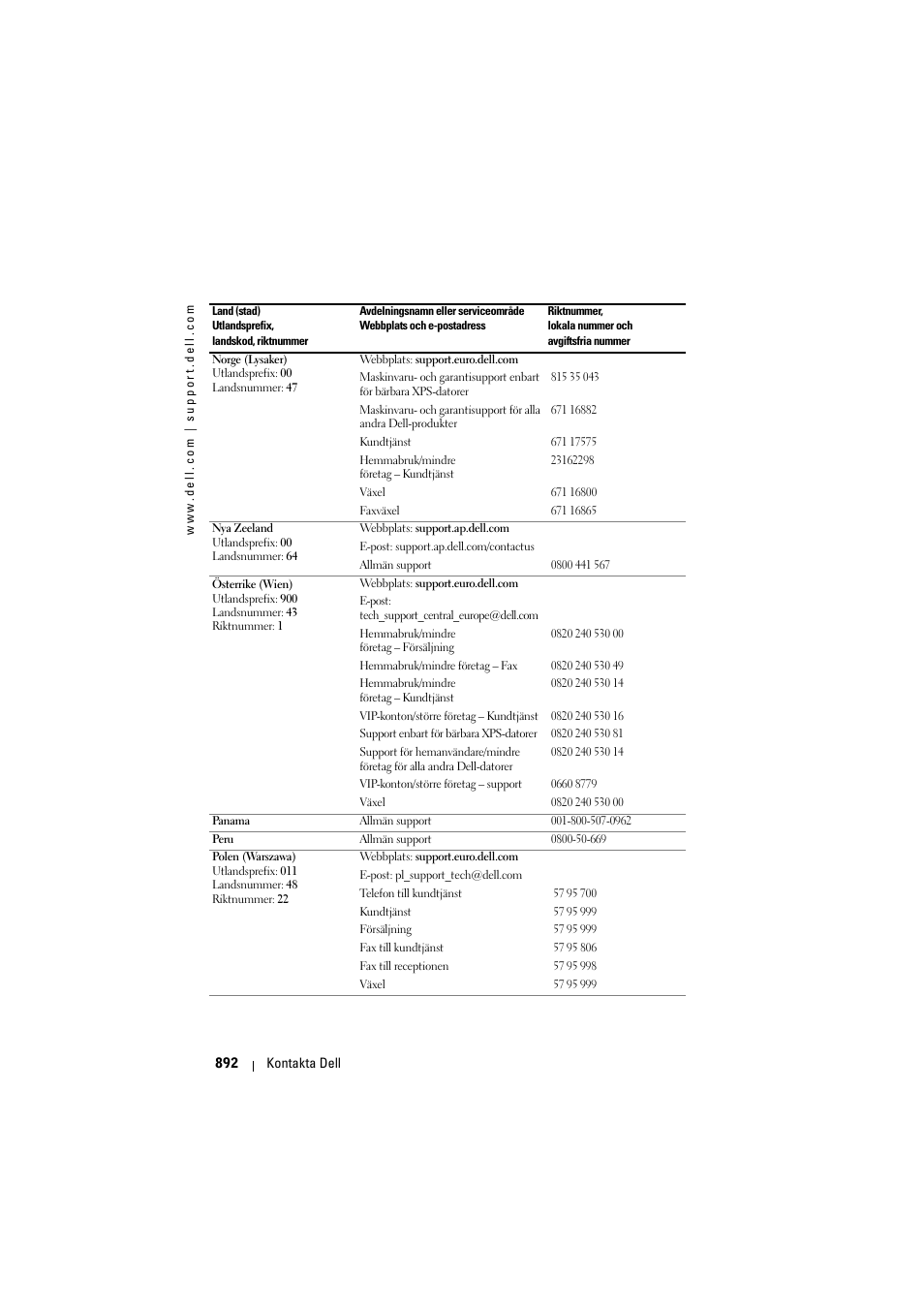 www.dell.com | support.dell.com

| Land (stad) Utlandsprefix, landskod, riktnummer | Avdelningsnamn eller serviceområde Webbplats och e-postadress | Riktnummer, lokala nummer och avgiftsfria nummer |
|---|---|---|
| Norge (Lysaker) Utlandsprefix: 00 Landsnummer: 47 | Webbplats: support.euro.dell.com | |
| | Maskinvaru- och garantisupport enbart för bärbara XPS-datorer | 815 35 043 |
| | Maskinvaru- och garantisupport för alla andra Dell-produkter | 671 16882 |
| | Kundtjänst | 671 17575 |
| | Hemmabruk/mindre företag – Kundtjänst | 23162298 |
| | Växel | 671 16800 |
| | Faxväxel | 671 16865 |
| Nya Zeeland Utlandsprefix: 00 Landsnummer: 64 | Webbplats: support.ap.dell.com | |
| | E-post: support.ap.dell.com/contactus | |
| | Allmän support | 0800 441 567 |
| Österrike (Wien) Utlandsprefix: 900 Landsnummer: 43 Riktnummer: 1 | Webbplats: support.euro.dell.com | |
| | E-post: tech_support_central_europe@dell.com | |
| | Hemmabruk/mindre företag – Försäljning | 0820 240 530 00 |
| | Hemmabruk/mindre företag – Fax | 0820 240 530 49 |
| | Hemmabruk/mindre företag – Kundtjänst | 0820 240 530 14 |
| | VIP-konton/större företag – Kundtjänst | 0820 240 530 16 |
| | Support enbart för bärbara XPS-datorer | 0820 240 530 81 |
| | Support för hemanvändare/mindre företag för alla andra Dell-datorer | 0820 240 530 14 |
| | VIP-konton/större företag – support | 0660 8779 |
| | Växel | 0820 240 530 00 |
| Panama | Allmän support | 001-800-507-0962 |
| Peru | Allmän support | 0800-50-669 |
| Polen (Warszawa) Utlandsprefix: 011 Landsnummer: 48 Riktnummer: 22 | Webbplats: support.euro.dell.com | |
| | E-post: pl_support_tech@dell.com | |
| | Telefon till kundtjänst | 57 95 700 |
| | Kundtjänst | 57 95 999 |
| | Försäljning | 57 95 999 |
| | Fax till kundtjänst | 57 95 806 |
| | Fax till receptionen | 57 95 998 |
| | Växel | 57 95 999 |

892 | Kontakta Dell